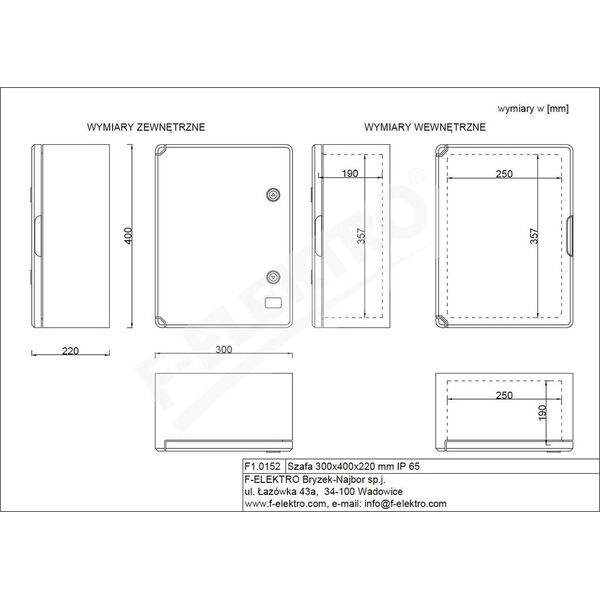 wymiary w [mm]

WYMIARY ZEWNĘTRZNE

WYMIARY WEWNĘTRZNE

400

220

300

190

357

250

357

250

190

F-ELEKTRO®

| F1.0152 | Szafa 300x400x220 mm IP 65 |
|---|---|

F-ELEKTRO Bryzek-Najbor sp.j.
ul. Łazówka 43a, 34-100 Wadowice
www.f-elektro.com, e-mail: info@f-elektro.com